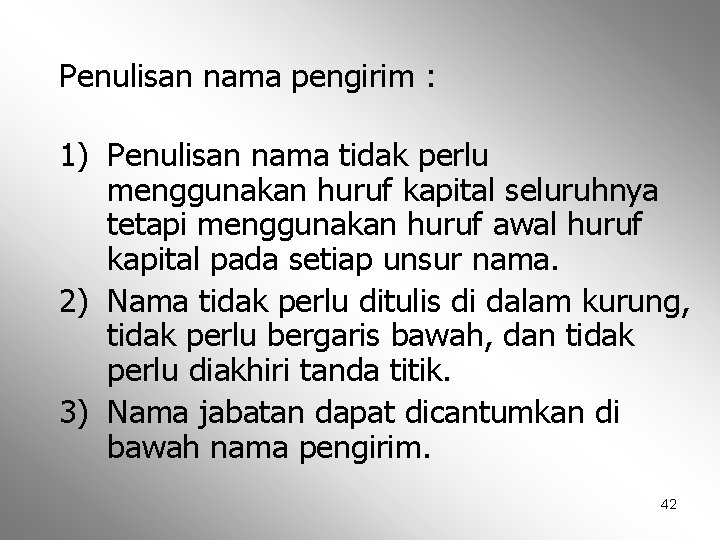 Penulisan nama pengirim :

1) Penulisan nama tidak perlu menggunakan huruf kapital seluruhnya tetapi menggunakan huruf awal huruf kapital pada setiap unsur nama.
2) Nama tidak perlu ditulis di dalam kurung, tidak perlu bergaris bawah, dan tidak perlu diakhiri tanda titik.
3) Nama jabatan dapat dicantumkan di bawah nama pengirim.

42